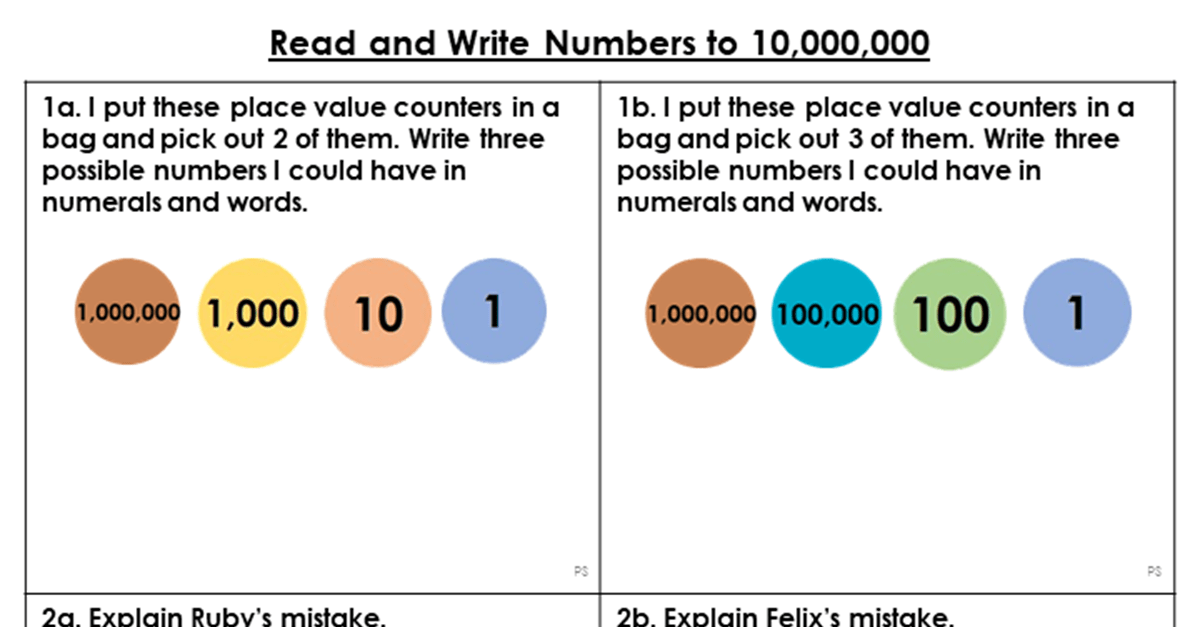 Read and Write Numbers to 10,000,000

1a. I put these place value counters in a bag and pick out 2 of them. Write three possible numbers I could have in numerals and words.

1,000,000
1,000
10
1

PS

2a. Explain Ruby's mistake.

1b. I put these place value counters in a bag and pick out 3 of them. Write three possible numbers I could have in numerals and words.

1,000,000
100,000
100
1

PS

2b. Explain Felix's mistake.